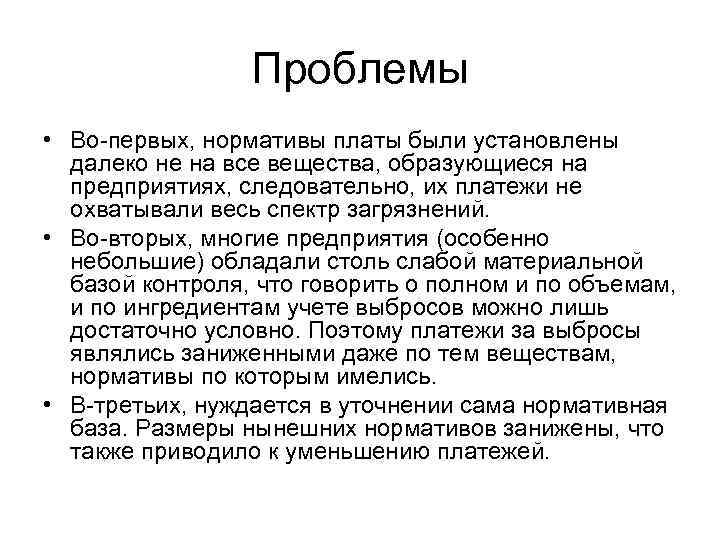 Проблемы

• Во-первых, нормативы платы были установлены далеко не на все вещества, образующиеся на предприятиях, следовательно, их платежи не охватывали весь спектр загрязнений.

• Во-вторых, многие предприятия (особенно небольшие) обладали столь слабой материальной базой контроля, что говорить о полном и по объемам, и по ингредиентам учете выбросов можно лишь достаточно условно. Поэтому платежи за выбросы являлись заниженными даже по тем веществам, нормативы по которым имелись.

• В-третьих, нуждается в уточнении сама нормативная база. Размеры нынешних нормативов занижены, что также приводило к уменьшению платежей.